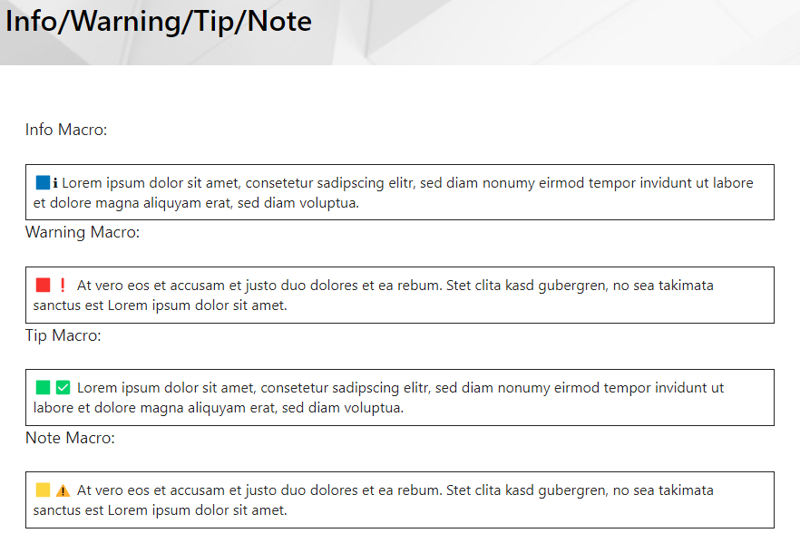 Info/Warning/Tip/Note

Info Macro:

ℹ Lorem ipsum dolor sit amet, consetetur sadipscing elitr, sed diam nonumy eirmod tempor invidunt ut labore et dolore magna aliquyam erat, sed diam voluptua.

Warning Macro:

❗ At vero eos et accusam et justo duo dolores et ea rebum. Stet clita kasd gubergren, no sea takimata sanctus est Lorem ipsum dolor sit amet.

Tip Macro:

✅ Lorem ipsum dolor sit amet, consetetur sadipscing elitr, sed diam nonumy eirmod tempor invidunt ut labore et dolore magna aliquyam erat, sed diam voluptua.

Note Macro:

⚠ At vero eos et accusam et justo duo dolores et ea rebum. Stet clita kasd gubergren, no sea takimata sanctus est Lorem ipsum dolor sit amet.